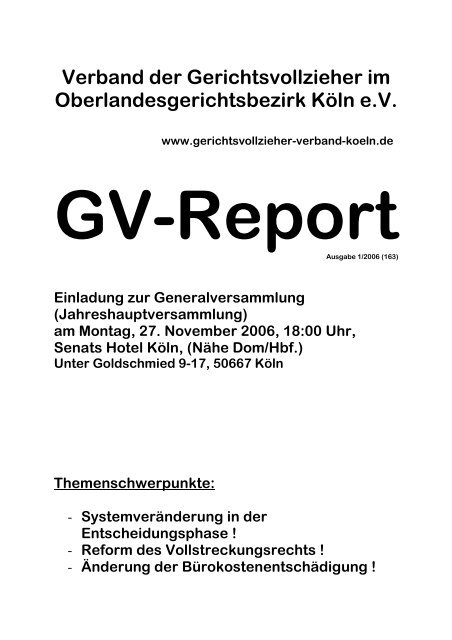 Verband der Gerichtsvollzieher im Oberlandesgerichtsbezirk Köln e.V.

www.gerichtsvollzieher-verband-koeln.de

GV-Report

Ausgabe 1/2006 (163)

Einladung zur Generalversammlung (Jahreshauptversammlung)
am Montag, 27. November 2006, 18:00 Uhr,
Senats Hotel Köln, (Nähe Dom/Hbf.)
Unter Goldschmied 9-17, 50667 Köln

Themenschwerpunkte:

- Systemveränderung in der Entscheidungsphase !
- Reform des Vollstreckungsrechts !
- Änderung der Bürokostenentschädigung !